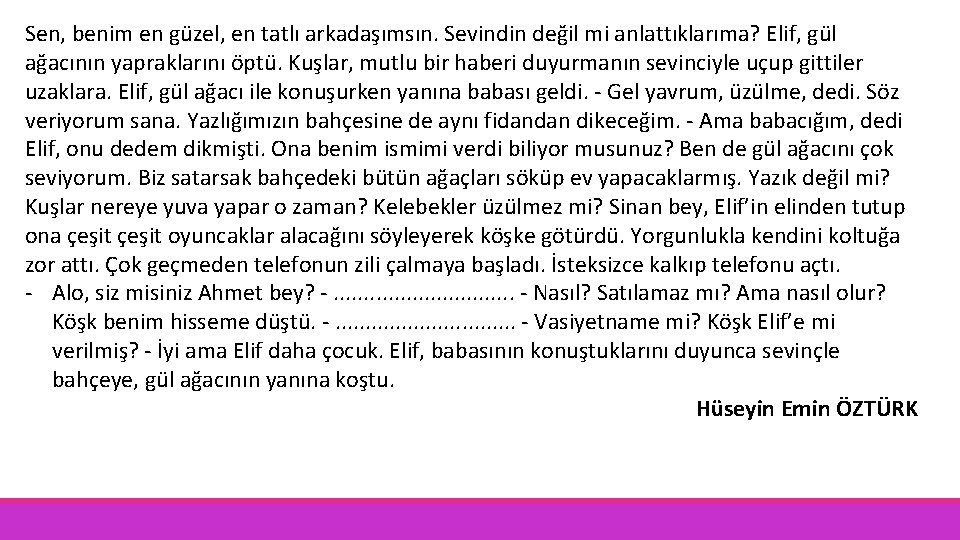 Sen, benim en güzel, en tatlı arkadaşımsın. Sevindin değil mi anlattıklarıma? Elif, gül ağacının yapraklarını öptü. Kuşlar, mutlu bir haberi duyurmanın sevinciyle uçup gittiler uzaklara. Elif, gül ağacı ile konuşurken yanına babası geldi. - Gel yavrum, üzülme, dedi. Söz veriyorum sana. Yazlığımızın bahçesine de aynı fidandan dikeceğim. - Ama babacığım, dedi Elif, onu dedem dikmişti. Ona benim ismimi verdi biliyor musunuz? Ben de gül ağacını çok seviyorum. Biz satarsak bahçedeki bütün ağaçları söküp ev yapacaklarmış. Yazık değil mi? Kuşlar nereye yuva yapar o zaman? Kelebekler üzülmez mi? Sinan bey, Elif'in elinden tutup ona çeşit çeşit oyuncaklar alacağını söyleyerek köşke götürdü. Yorgunlukla kendini koltuğa zor attı. Çok geçmeden telefonun zili çalmaya başladı. İsteksizce kalkıp telefonu açtı.
- Alo, siz misiniz Ahmet bey? - .............................. - Nasıl? Satılamaz mı? Ama nasıl olur? Köşk benim hisseme düştü. - .............................. - Vasiyetname mi? Köşk Elif'e mi verilmiş? - İyi ama Elif daha çocuk. Elif, babasının konuştuklarını duyunca sevinçle bahçeye, gül ağacının yanına koştu.

Hüseyin Emin ÖZTÜRK